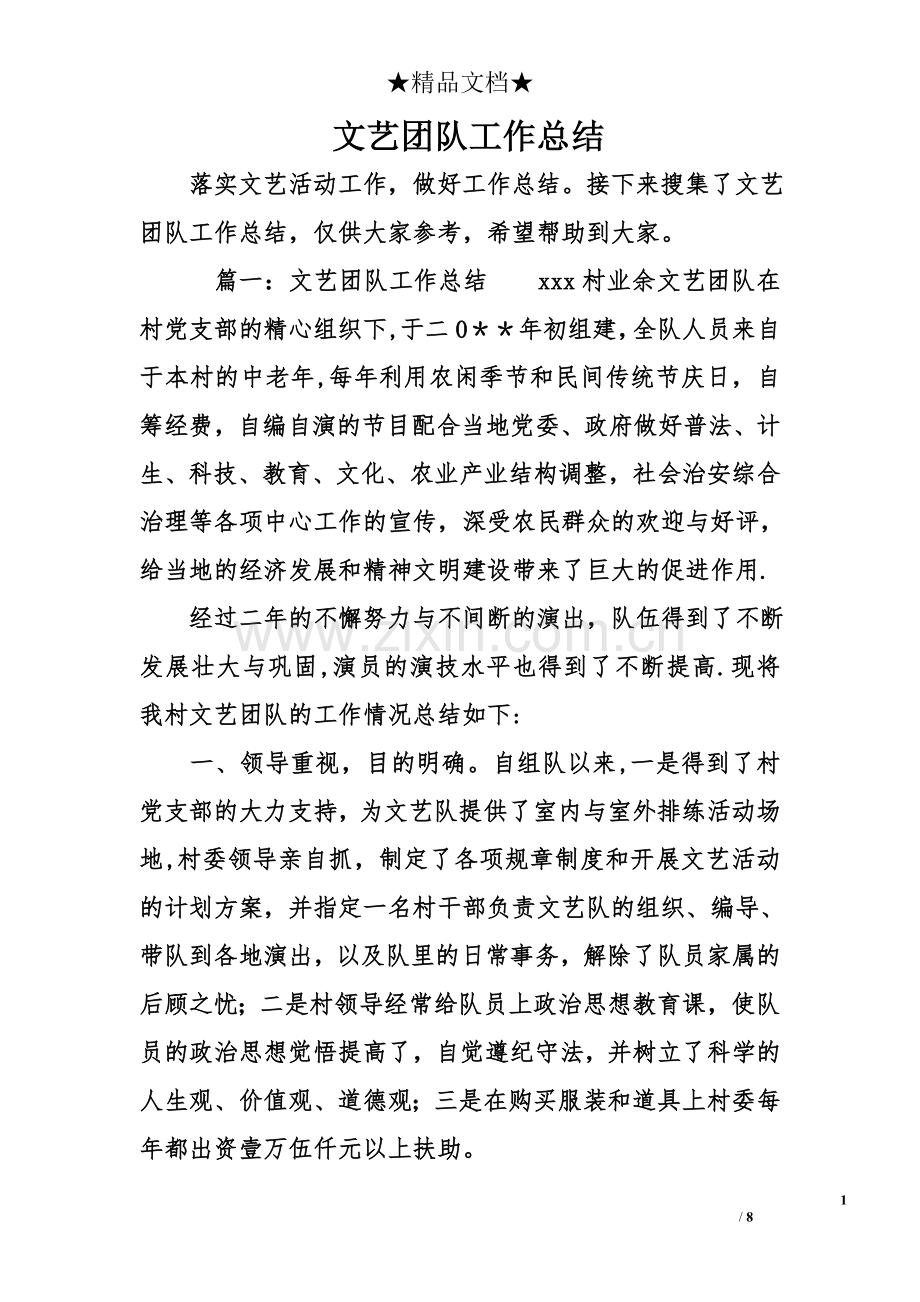 ★精品文档★

文艺团队工作总结

落实文艺活动工作，做好工作总结。接下来搜集了文艺团队工作总结，仅供大家参考，希望帮助到大家。

篇一：文艺团队工作总结 xxx村业余文艺团队在村党支部的精心组织下,于二0＊＊年初组建,全队人员来自于本村的中老年,每年利用农闲季节和民间传统节庆日，自筹经费，自编自演的节目配合当地党委、政府做好普法、计生、科技、教育、文化、农业产业结构调整，社会治安综合治理等各项中心工作的宣传，深受农民群众的欢迎与好评，给当地的经济发展和精神文明建设带来了巨大的促进作用.

经过二年的不懈努力与不间断的演出，队伍得到了不断发展壮大与巩固,演员的演技水平也得到了不断提高.现将我村文艺团队的工作情况总结如下:

一、领导重视，目的明确。自组队以来,一是得到了村党支部的大力支持，为文艺队提供了室内与室外排练活动场地,村委领导亲自抓，制定了各项规章制度和开展文艺活动的计划方案，并指定一名村干部负责文艺队的组织、编导、带队到各地演出，以及队里的日常事务，解除了队员家属的后顾之忧；二是村领导经常给队员上政治思想教育课，使队员的政治思想觉悟提高了，自觉遵纪守法，并树立了科学的人生观、价值观、道德观；三是在购买服装和道具上村委每年都出资壹万伍仟元以上扶助。

1

/ 8

www.zixin.com.cn